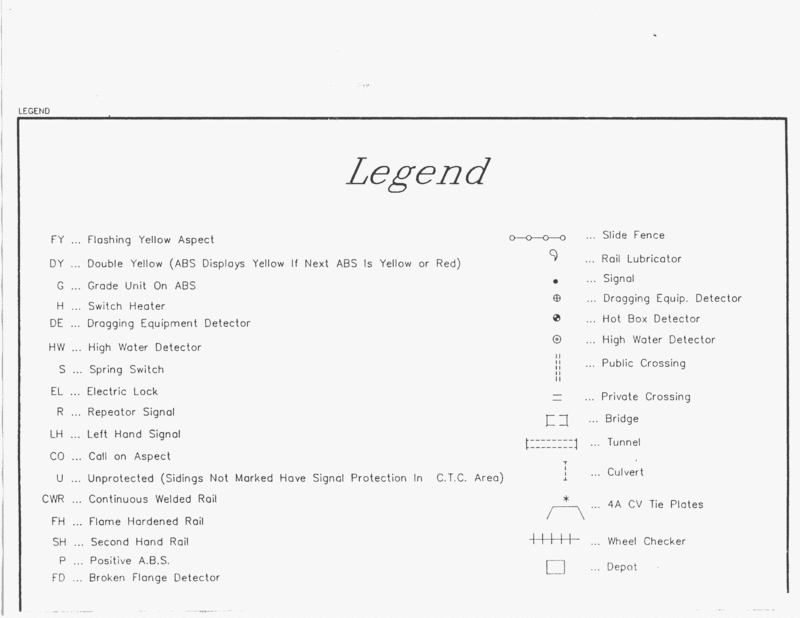 LEGEND

Legend

FY ... Flashing Yellow Aspect
DY ... Double Yellow (ABS Displays Yellow If Next ABS Is Yellow or Red)
G ... Grade Unit On ABS
H ... Switch Heater
DE ... Dragging Equipment Detector
HW ... High Water Detector
S ... Spring Switch
EL ... Electric Lock
R ... Repeator Signal
LH ... Left Hand Signal
CO ... Call on Aspect
U ... Unprotected (Sidings Not Marked Have Signal Protection In C.T.C. Area)
CWR ... Continuous Welded Rail
FH ... Flame Hardened Rail
SH ... Second Hand Rail
P ... Positive A.B.S.
FD ... Broken Flange Detector

... Slide Fence
... Rail Lubricator
... Signal
... Dragging Equip. Detector
... Hot Box Detector
... High Water Detector
... Public Crossing
... Private Crossing
... Bridge
... Tunnel
... Culvert
... 4A CV Tie Plates
... Wheel Checker
... Depot